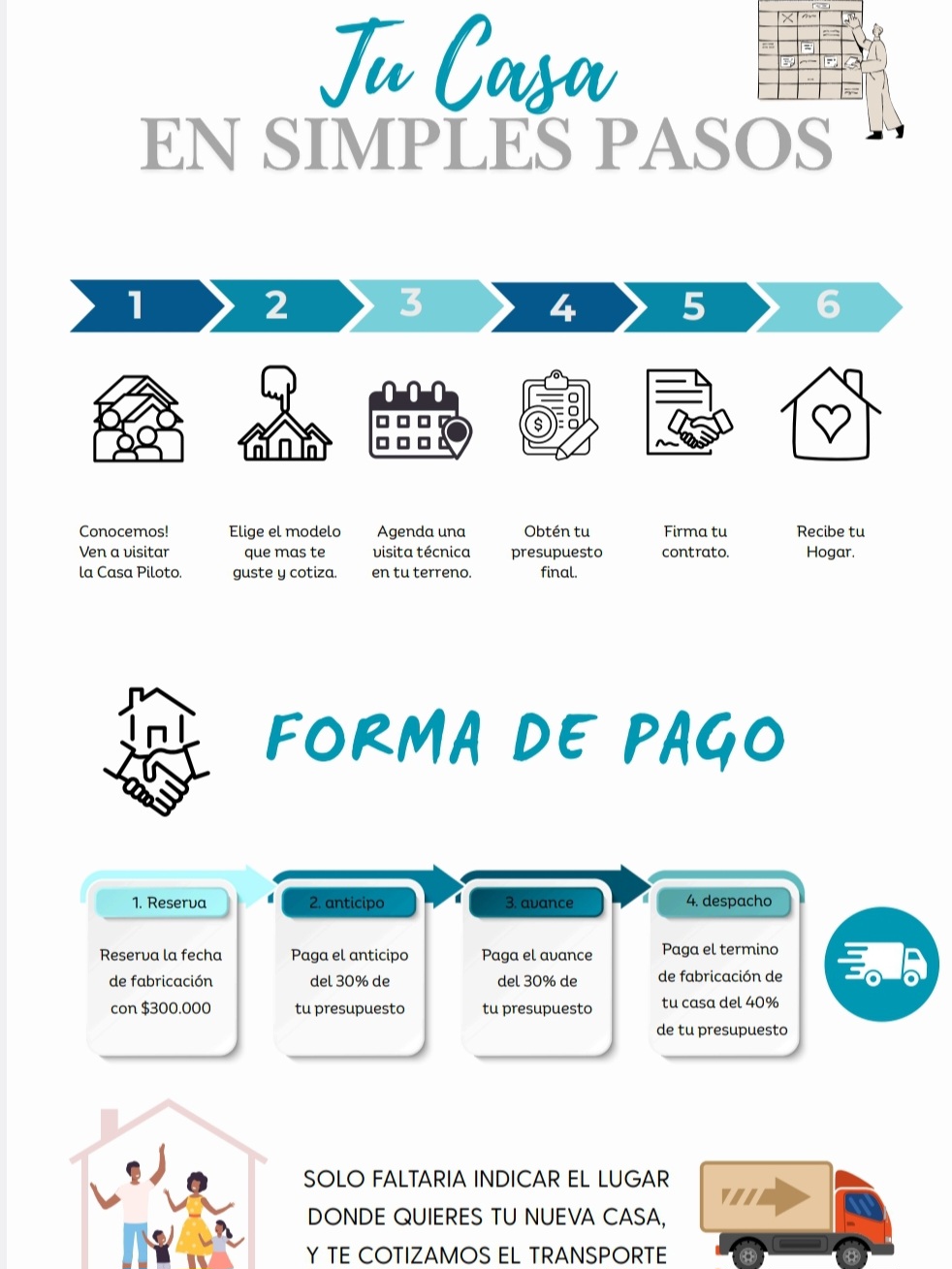 Tu Casa
EN SIMPLES PASOS

1 2 3 4 5 6

Conocemos! Ven a visitar la Casa Piloto.

Elige el modelo que mas te guste y cotiza.

Agenda una visita técnica en tu terreno.

Obtén tu presupuesto final.

Firma tu contrato.

Recibe tu Hogar.

FORMA DE PAGO

1. Reserva
Reserva la fecha de fabricación con $300.000

2. anticipo
Paga el anticipo del 30% de tu presupuesto

3. avance
Paga el avance del 30% de tu presupuesto

4. despacho
Paga el termino de fabricación de tu casa del 40% de tu presupuesto

SOLO FALTARIA INDICAR EL LUGAR DONDE QUIERES TU NUEVA CASA, Y TE COTIZAMOS EL TRANSPORTE